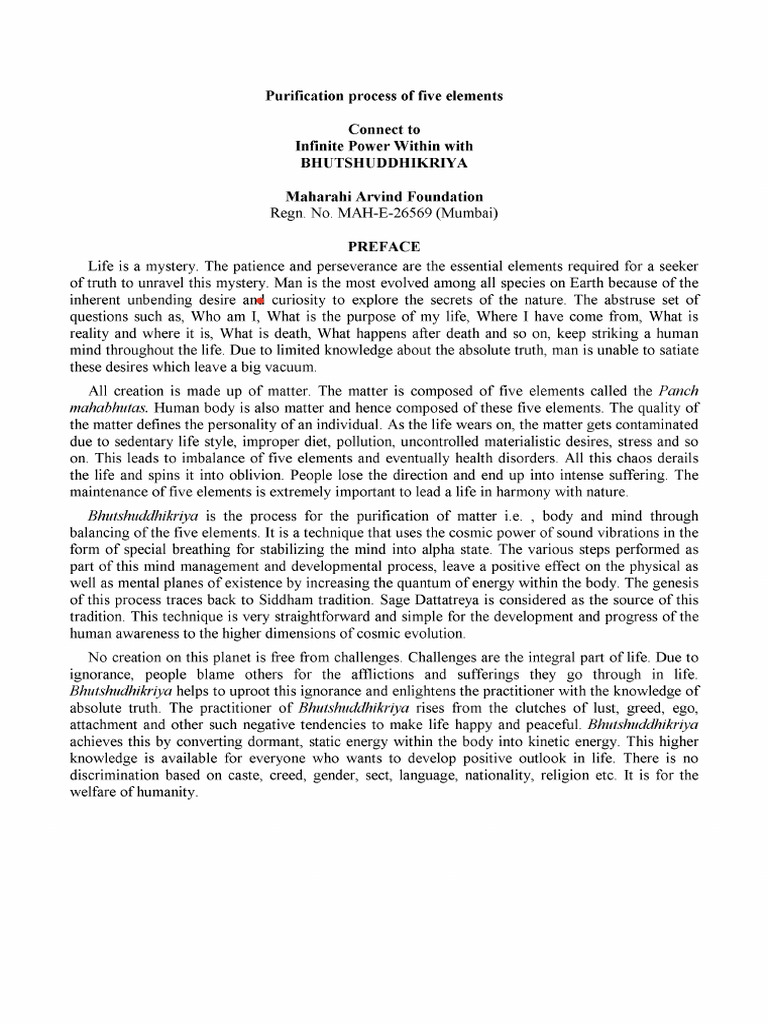 Purification process of five elements

Connect to
Infinite Power Within with
BHUTSHUDDHIKRIYA

Maharahi Arvind Foundation
Regn. No. MAH-E-26569 (Mumbai)

PREFACE

Life is a mystery. The patience and perseverance are the essential elements required for a seeker of truth to unravel this mystery. Man is the most evolved among all species on Earth because of the inherent unbending desire and curiosity to explore the secrets of the nature. The abstruse set of questions such as, Who am I, What is the purpose of my life, Where I have come from, What is reality and where it is, What is death, What happens after death and so on, keep striking a human mind throughout the life. Due to limited knowledge about the absolute truth, man is unable to satiate these desires which leave a big vacuum.

All creation is made up of matter. The matter is composed of five elements called the Panch mahabhutas. Human body is also matter and hence composed of these five elements. The quality of the matter defines the personality of an individual. As the life wears on, the matter gets contaminated due to sedentary life style, improper diet, pollution, uncontrolled materialistic desires, stress and so on. This leads to imbalance of five elements and eventually health disorders. All this chaos derails the life and spins it into oblivion. People lose the direction and end up into intense suffering. The maintenance of five elements is extremely important to lead a life in harmony with nature.

Bhutshuddhikriya is the process for the purification of matter i.e. , body and mind through balancing of the five elements. It is a technique that uses the cosmic power of sound vibrations in the form of special breathing for stabilizing the mind into alpha state. The various steps performed as part of this mind management and developmental process, leave a positive effect on the physical as well as mental planes of existence by increasing the quantum of energy within the body. The genesis of this process traces back to Siddham tradition. Sage Dattatreya is considered as the source of this tradition. This technique is very straightforward and simple for the development and progress of the human awareness to the higher dimensions of cosmic evolution.

No creation on this planet is free from challenges. Challenges are the integral part of life. Due to ignorance, people blame others for the afflictions and sufferings they go through in life. Bhutshudhikriya helps to uproot this ignorance and enlightens the practitioner with the knowledge of absolute truth. The practitioner of Bhutshuddhikriya rises from the clutches of lust, greed, ego, attachment and other such negative tendencies to make life happy and peaceful. Bhutshuddhikriya achieves this by converting dormant, static energy within the body into kinetic energy. This higher knowledge is available for everyone who wants to develop positive outlook in life. There is no discrimination based on caste, creed, gender, sect, language, nationality, religion etc. It is for the welfare of humanity.